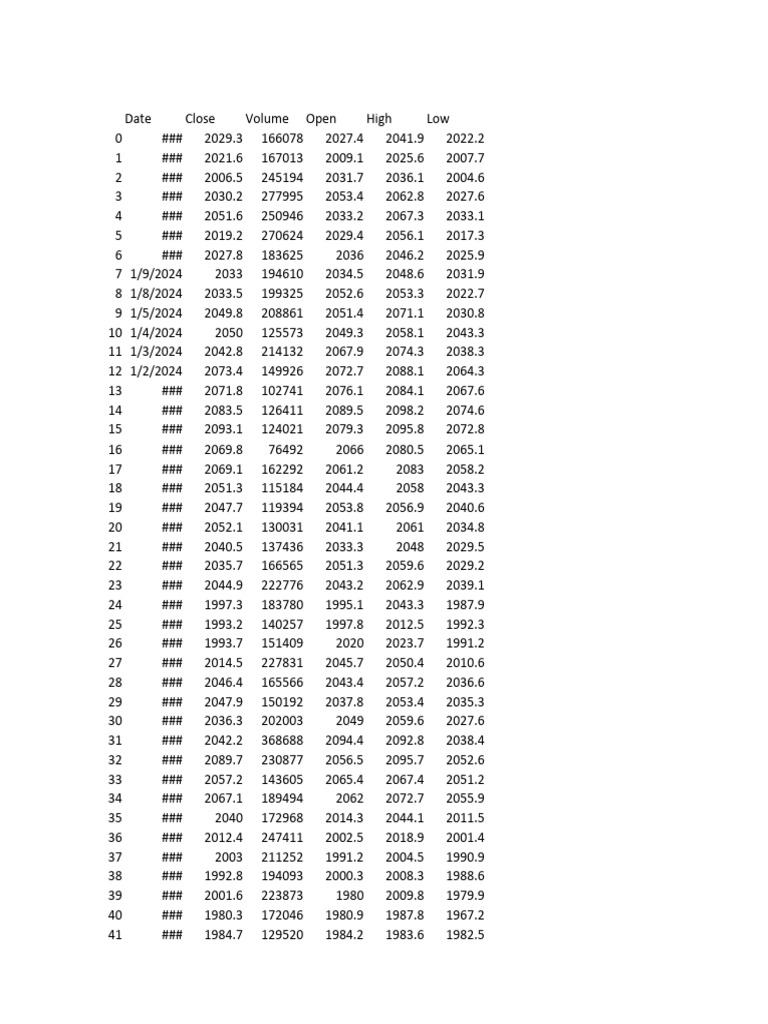 |  | Date | Close | Volume | Open | High | Low |
|---|---|---|---|---|---|---|
| 0 | ### | 2029.3 | 166078 | 2027.4 | 2041.9 | 2022.2 |
| 1 | ### | 2021.6 | 167013 | 2009.1 | 2025.6 | 2007.7 |
| 2 | ### | 2006.5 | 245194 | 2031.7 | 2036.1 | 2004.6 |
| 3 | ### | 2030.2 | 277995 | 2053.4 | 2062.8 | 2027.6 |
| 4 | ### | 2051.6 | 250946 | 2033.2 | 2067.3 | 2033.1 |
| 5 | ### | 2019.2 | 270624 | 2029.4 | 2056.1 | 2017.3 |
| 6 | ### | 2027.8 | 183625 | 2036 | 2046.2 | 2025.9 |
| 7 | 1/9/2024 | 2033 | 194610 | 2034.5 | 2048.6 | 2031.9 |
| 8 | 1/8/2024 | 2033.5 | 199325 | 2052.6 | 2053.3 | 2022.7 |
| 9 | 1/5/2024 | 2049.8 | 208861 | 2051.4 | 2071.1 | 2030.8 |
| 10 | 1/4/2024 | 2050 | 125573 | 2049.3 | 2058.1 | 2043.3 |
| 11 | 1/3/2024 | 2042.8 | 214132 | 2067.9 | 2074.3 | 2038.3 |
| 12 | 1/2/2024 | 2073.4 | 149926 | 2072.7 | 2088.1 | 2064.3 |
| 13 | ### | 2071.8 | 102741 | 2076.1 | 2084.1 | 2067.6 |
| 14 | ### | 2083.5 | 126411 | 2089.5 | 2098.2 | 2074.6 |
| 15 | ### | 2093.1 | 124021 | 2079.3 | 2095.8 | 2072.8 |
| 16 | ### | 2069.8 | 76492 | 2066 | 2080.5 | 2065.1 |
| 17 | ### | 2069.1 | 162292 | 2061.2 | 2083 | 2058.2 |
| 18 | ### | 2051.3 | 115184 | 2044.4 | 2058 | 2043.3 |
| 19 | ### | 2047.7 | 119394 | 2053.8 | 2056.9 | 2040.6 |
| 20 | ### | 2052.1 | 130031 | 2041.1 | 2061 | 2034.8 |
| 21 | ### | 2040.5 | 137436 | 2033.3 | 2048 | 2029.5 |
| 22 | ### | 2035.7 | 166565 | 2051.3 | 2059.6 | 2029.2 |
| 23 | ### | 2044.9 | 222776 | 2043.2 | 2062.9 | 2039.1 |
| 24 | ### | 1997.3 | 183780 | 1995.1 | 2043.3 | 1987.9 |
| 25 | ### | 1993.2 | 140257 | 1997.8 | 2012.5 | 1992.3 |
| 26 | ### | 1993.7 | 151409 | 2020 | 2023.7 | 1991.2 |
| 27 | ### | 2014.5 | 227831 | 2045.7 | 2050.4 | 2010.6 |
| 28 | ### | 2046.4 | 165566 | 2043.4 | 2057.2 | 2036.6 |
| 29 | ### | 2047.9 | 150192 | 2037.8 | 2053.4 | 2035.3 |
| 30 | ### | 2036.3 | 202003 | 2049 | 2059.6 | 2027.6 |
| 31 | ### | 2042.2 | 368688 | 2094.4 | 2092.8 | 2038.4 |
| 32 | ### | 2089.7 | 230877 | 2056.5 | 2095.7 | 2052.6 |
| 33 | ### | 2057.2 | 143605 | 2065.4 | 2067.4 | 2051.2 |
| 34 | ### | 2067.1 | 189494 | 2062 | 2072.7 | 2055.9 |
| 35 | ### | 2040 | 172968 | 2014.3 | 2044.1 | 2011.5 |
| 36 | ### | 2012.4 | 247411 | 2002.5 | 2018.9 | 2001.4 |
| 37 | ### | 2003 | 211252 | 1991.2 | 2004.5 | 1990.9 |
| 38 | ### | 1992.8 | 194093 | 2000.3 | 2008.3 | 1988.6 |
| 39 | ### | 2001.6 | 223873 | 1980 | 2009.8 | 1979.9 |
| 40 | ### | 1980.3 | 172046 | 1980.9 | 1987.8 | 1967.2 |
| 41 | ### | 1984.7 | 129520 | 1984.2 | 1983.6 | 1982.5 |